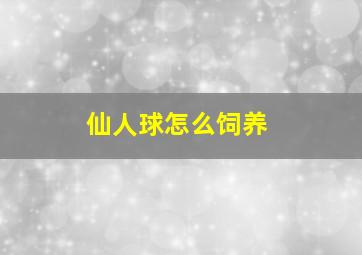 仙人球怎么饲养